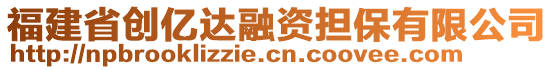 福建省创亿达融资担保有限公司
http://npbrooklizzie.cn.coovee.com